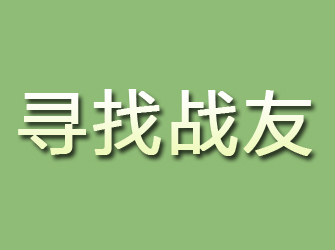 寻找战友